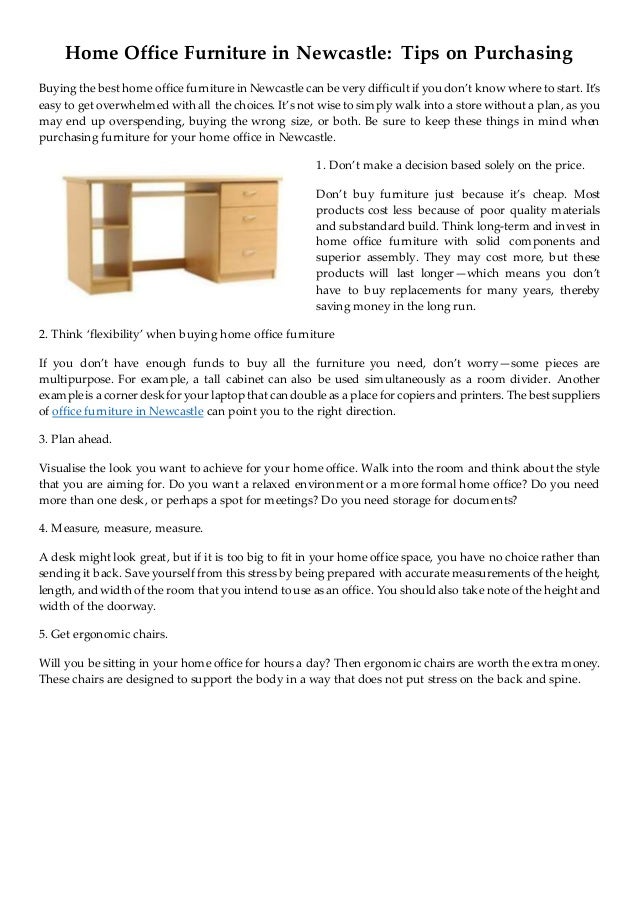 Home Office Furniture in Newcastle: Tips on Purchasing

Buying the best home office furniture in Newcastle can be very difficult if you don't know where to start. It's easy to get overwhelmed with all the choices. It's not wise to simply walk into a store without a plan, as you may end up overspending, buying the wrong size, or both. Be sure to keep these things in mind when purchasing furniture for your home office in Newcastle.

1. Don't make a decision based solely on the price.

Don't buy furniture just because it's cheap. Most products cost less because of poor quality materials and substandard build. Think long-term and invest in home office furniture with solid components and superior assembly. They may cost more, but these products will last longer—which means you don't have to buy replacements for many years, thereby saving money in the long run.

2. Think 'flexibility' when buying home office furniture

If you don't have enough funds to buy all the furniture you need, don't worry—some pieces are multipurpose. For example, a tall cabinet can also be used simultaneously as a room divider. Another example is a corner desk for your laptop that can double as a place for copiers and printers. The best suppliers of office furniture in Newcastle can point you to the right direction.

3. Plan ahead.

Visualise the look you want to achieve for your home office. Walk into the room and think about the style that you are aiming for. Do you want a relaxed environment or a more formal home office? Do you need more than one desk, or perhaps a spot for meetings? Do you need storage for documents?

4. Measure, measure, measure.

A desk might look great, but if it is too big to fit in your home office space, you have no choice rather than sending it back. Save yourself from this stress by being prepared with accurate measurements of the height, length, and width of the room that you intend to use as an office. You should also take note of the height and width of the doorway.

5. Get ergonomic chairs.

Will you be sitting in your home office for hours a day? Then ergonomic chairs are worth the extra money. These chairs are designed to support the body in a way that does not put stress on the back and spine.